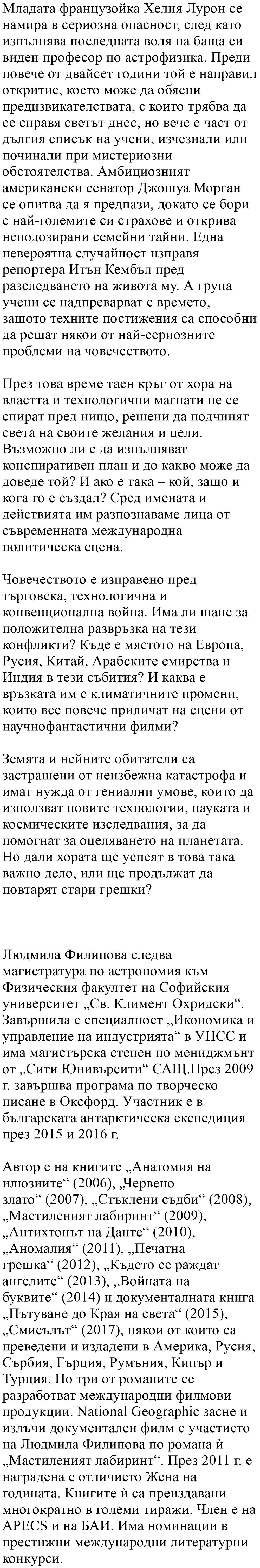 Младата французойка Хелия Лурон се намира в сериозна опасност, след като изпълнява последната воля на баща си – виден професор по астрофизика. Преди повече от двайсет години той е направил откритие, което може да обясни предизвикателствата, с които трябва да се справя светът днес, но вече е част от дългия списък на учени, изчезнали или починали при мистериозни обстоятелства. Амбициозният американски сенатор Джошуа Морган се опитва да я предпази, докато се бори с най-големите си страхове и открива неподозирани семейни тайни. Една невероятна случайност изправя репортера Итън Кембъл пред разследването на живота му. А група учени се надпреварват с времето, защото техните постижения са способни да решат някои от най-сериозните проблеми на човечеството.

През това време таен кръг от хора на властта и технологични магнати не се спират пред нищо, решени да подчинят света на своите желания и цели. Възможно ли е да изпълняват конспиративен план и до какво може да доведе той? И ако е така – кой, защо и кога го е създал? Сред имената и действията им разпознаваме лица от съвременната международна политическа сцена.

Човечеството е изправено пред търговска, технологична и конвенционална война. Има ли шанс за положителна развръзка на тези конфликти? Къде е мястото на Европа, Русия, Китай, Арабските емирства и Индия в тези събития? И каква е връзката им с климатичните промени, които все повече приличат на сцени от научнофантастични филми?

Земята и нейните обитатели са застрашени от неизбежна катастрофа и имат нужда от гениални умове, които да използват новите технологии, науката и космическите изследвания, за да помогнат за оцеляването на планетата. Но дали хората ще успеят в това така важно дело, или ще продължат да повтарят стари грешки?

Людмила Филипова следва магистратура по астрономия към Физическия факултет на Софийския университет „Св. Климент Охридски“. Завършила е специалност „Икономика и управление на индустрията“ в УНСС и има магистърска степен по мениджмънт от „Сити Юнивърсити“ САЩ.През 2009 г. завършва програма по творческо писане в Оксфорд. Участник е в българската антарктическа експедиция през 2015 и 2016 г.

Автор е на книгите „Анатомия на илюзиите“ (2006), „Червено злато“ (2007), „Стъклени съдби“ (2008), „Мастиленият лабиринт“ (2009), „Антихтонът на Данте“ (2010), „Аномалия“ (2011), „Печатна грешка“ (2012), „Където се раждат ангелите“ (2013), „Войната на буквите“ (2014) и документалната книга „Пътуване до Края на света“ (2015), „Смисълът“ (2017), някои от които са преведени и издадени в Америка, Русия, Сърбия, Гърция, Румъния, Кипър и Турция. По три от романите се разработват международни филмови продукции. National Geographic засне и излъчи документален филм с участието на Людмила Филипова по романа ѝ „Мастиленият лабиринт“. През 2011 г. е наградена с отличието Жена на годината. Книгите ѝ са преиздавани многократно в големи тиражи. Член е на APECS и на БАИ. Има номинации в престижни международни литературни конкурси.